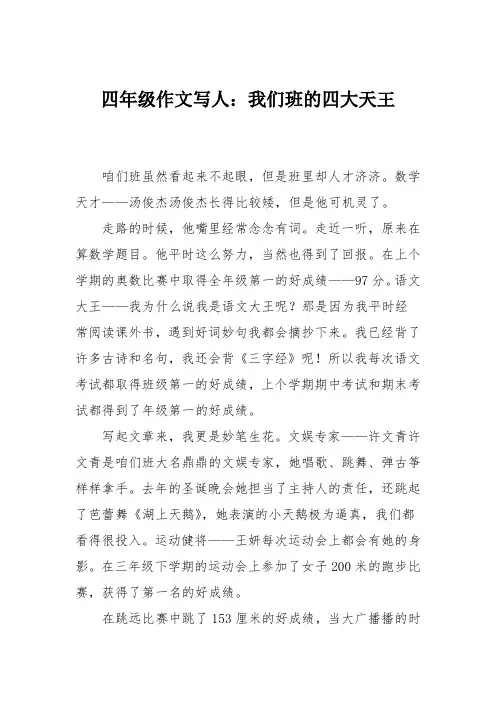 四年级作文写人：我们班的四大天王

咱们班虽然看起来不起眼，但是班里却人才济济。数学天才——汤俊杰汤俊杰长得比较矮，但是他可机灵了。

走路的时候，他嘴里经常念念有词。走近一听，原来在算数学题目。他平时这么努力，当然也得到了回报。在上个学期的奥数比赛中取得全年级第一的好成绩——97分。语文大王——我为什么说我是语文大王呢？那是因为我平时经常阅读课外书，遇到好词妙句我都会摘抄下来。我已经背了许多古诗和名句，我还会背《三字经》呢！所以我每次语文考试都取得班级第一的好成绩，上个学期期中考试和期末考试都得到了年级第一的好成绩。

写起文章来，我更是妙笔生花。文娱专家——许文青许文青是咱们班大名鼎鼎的文娱专家，她唱歌、跳舞、弹古筝样样拿手。去年的圣诞晚会她担当了主持人的责任，还跳起了芭蕾舞《湖上天鹅》，她表演的小天鹅极为逼真，我们都看得很投入。运动健将——王妍每次运动会上都会有她的身影。在三年级下学期的运动会上参加了女子200米的跑步比赛，获得了第一名的好成绩。

在跳远比赛中跳了153厘米的好成绩，当大广播播的时